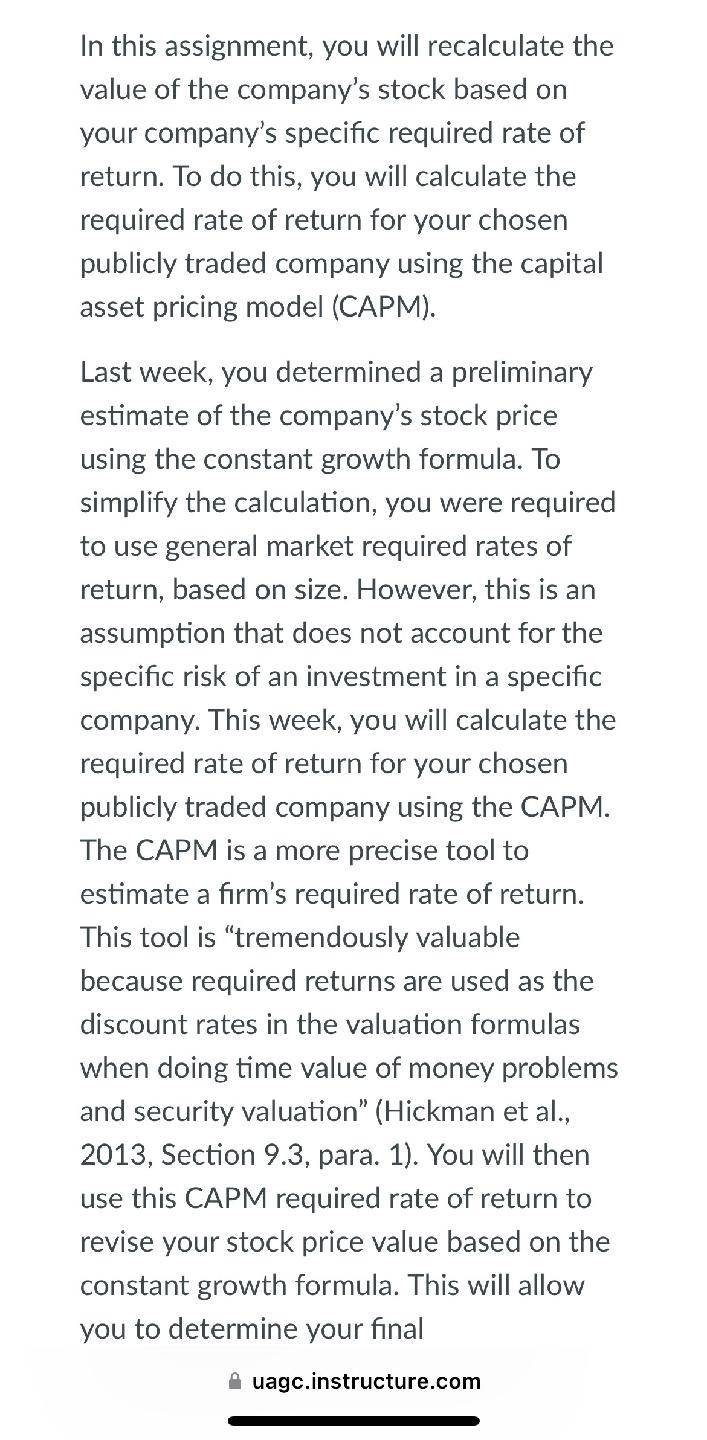 In this assignment, you will recalculate the value of the company's stock based on your company's specific required rate of return. To do this, you will calculate the required rate of return for your chosen publicly traded company using the capital asset pricing model (CAPM).

Last week, you determined a preliminary estimate of the company's stock price using the constant growth formula. To simplify the calculation, you were required to use general market required rates of return, based on size. However, this is an assumption that does not account for the specific risk of an investment in a specific company. This week, you will calculate the required rate of return for your chosen publicly traded company using the CAPM. The CAPM is a more precise tool to estimate a firm's required rate of return. This tool is "tremendously valuable because required returns are used as the discount rates in the valuation formulas when doing time value of money problems and security valuation" (Hickman et al., 2013, Section 9.3, para. 1). You will then use this CAPM required rate of return to revise your stock price value based on the constant growth formula. This will allow you to determine your final

uagc.instructure.com